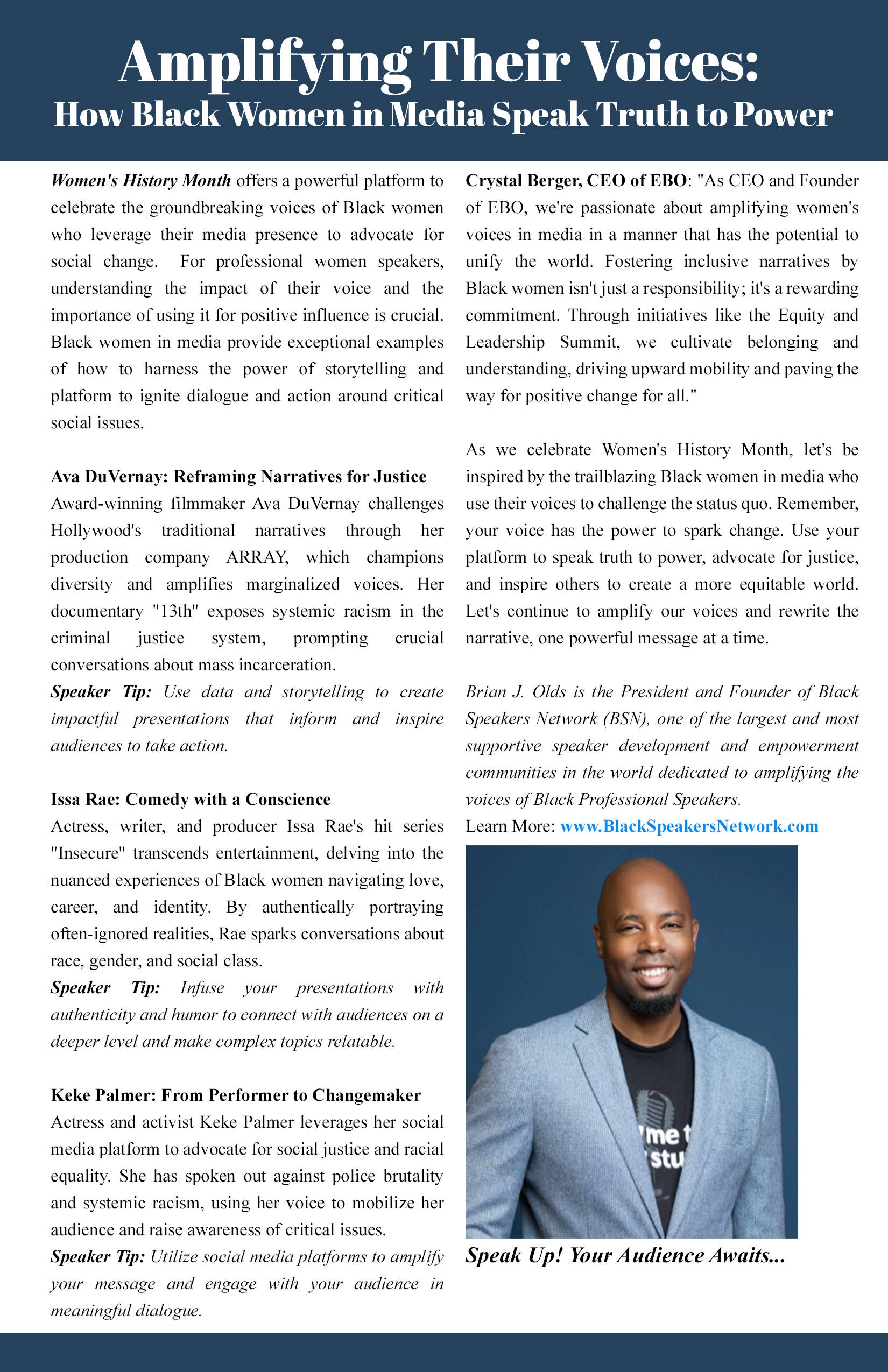 Amplifying Their Voices:
How Black Women in Media Speak Truth to Power

Women's History Month offers a powerful platform to celebrate the groundbreaking voices of Black women who leverage their media presence to advocate for social change. For professional women speakers, understanding the impact of their voice and the importance of using it for positive influence is crucial. Black women in media provide exceptional examples of how to harness the power of storytelling and platform to ignite dialogue and action around critical social issues.

Ava DuVernay: Reframing Narratives for Justice
Award-winning filmmaker Ava DuVernay challenges Hollywood's traditional narratives through her production company ARRAY, which champions diversity and amplifies marginalized voices. Her documentary "13th" exposes systemic racism in the criminal justice system, prompting crucial conversations about mass incarceration.
Speaker Tip: Use data and storytelling to create impactful presentations that inform and inspire audiences to take action.

Issa Rae: Comedy with a Conscience
Actress, writer, and producer Issa Rae's hit series "Insecure" transcends entertainment, delving into the nuanced experiences of Black women navigating love, career, and identity. By authentically portraying often-ignored realities, Rae sparks conversations about race, gender, and social class.
Speaker Tip: Infuse your presentations with authenticity and humor to connect with audiences on a deeper level and make complex topics relatable.

Keke Palmer: From Performer to Changemaker
Actress and activist Keke Palmer leverages her social media platform to advocate for social justice and racial equality. She has spoken out against police brutality and systemic racism, using her voice to mobilize her audience and raise awareness of critical issues.
Speaker Tip: Utilize social media platforms to amplify your message and engage with your audience in meaningful dialogue.

Crystal Berger, CEO of EBO: "As CEO and Founder of EBO, we're passionate about amplifying women's voices in media in a manner that has the potential to unify the world. Fostering inclusive narratives by Black women isn't just a responsibility; it's a rewarding commitment. Through initiatives like the Equity and Leadership Summit, we cultivate belonging and understanding, driving upward mobility and paving the way for positive change for all."

As we celebrate Women's History Month, let's be inspired by the trailblazing Black women in media who use their voices to challenge the status quo. Remember, your voice has the power to spark change. Use your platform to speak truth to power, advocate for justice, and inspire others to create a more equitable world. Let's continue to amplify our voices and rewrite the narrative, one powerful message at a time.

Brian J. Olds is the President and Founder of Black Speakers Network (BSN), one of the largest and most supportive speaker development and empowerment communities in the world dedicated to amplifying the voices of Black Professional Speakers.
Learn More: www.BlackSpeakersNetwork.com

me t
stu

Speak Up! Your Audience Awaits...